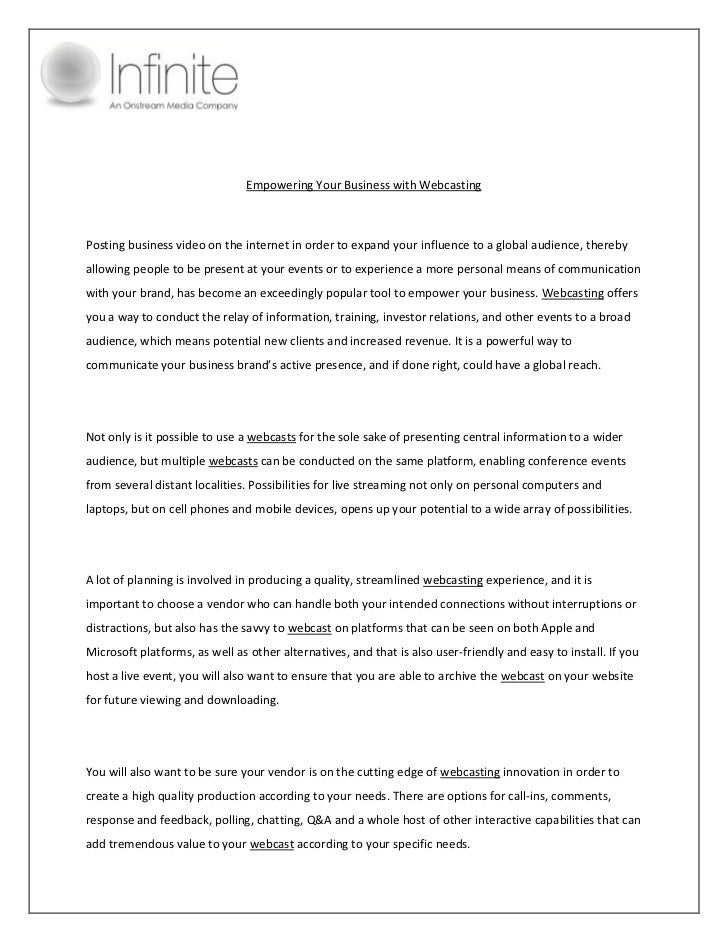 Infinite
An Onstream Media Company

Empowering Your Business with Webcasting

Posting business video on the internet in order to expand your influence to a global audience, thereby allowing people to be present at your events or to experience a more personal means of communication with your brand, has become an exceedingly popular tool to empower your business. Webcasting offers you a way to conduct the relay of information, training, investor relations, and other events to a broad audience, which means potential new clients and increased revenue. It is a powerful way to communicate your business brand's active presence, and if done right, could have a global reach.

Not only is it possible to use a webcasts for the sole sake of presenting central information to a wider audience, but multiple webcasts can be conducted on the same platform, enabling conference events from several distant localities. Possibilities for live streaming not only on personal computers and laptops, but on cell phones and mobile devices, opens up your potential to a wide array of possibilities.

A lot of planning is involved in producing a quality, streamlined webcasting experience, and it is important to choose a vendor who can handle both your intended connections without interruptions or distractions, but also has the savvy to webcast on platforms that can be seen on both Apple and Microsoft platforms, as well as other alternatives, and that is also user-friendly and easy to install. If you host a live event, you will also want to ensure that you are able to archive the webcast on your website for future viewing and downloading.

You will also want to be sure your vendor is on the cutting edge of webcasting innovation in order to create a high quality production according to your needs. There are options for call-ins, comments, response and feedback, polling, chatting, Q&A and a whole host of other interactive capabilities that can add tremendous value to your webcast according to your specific needs.